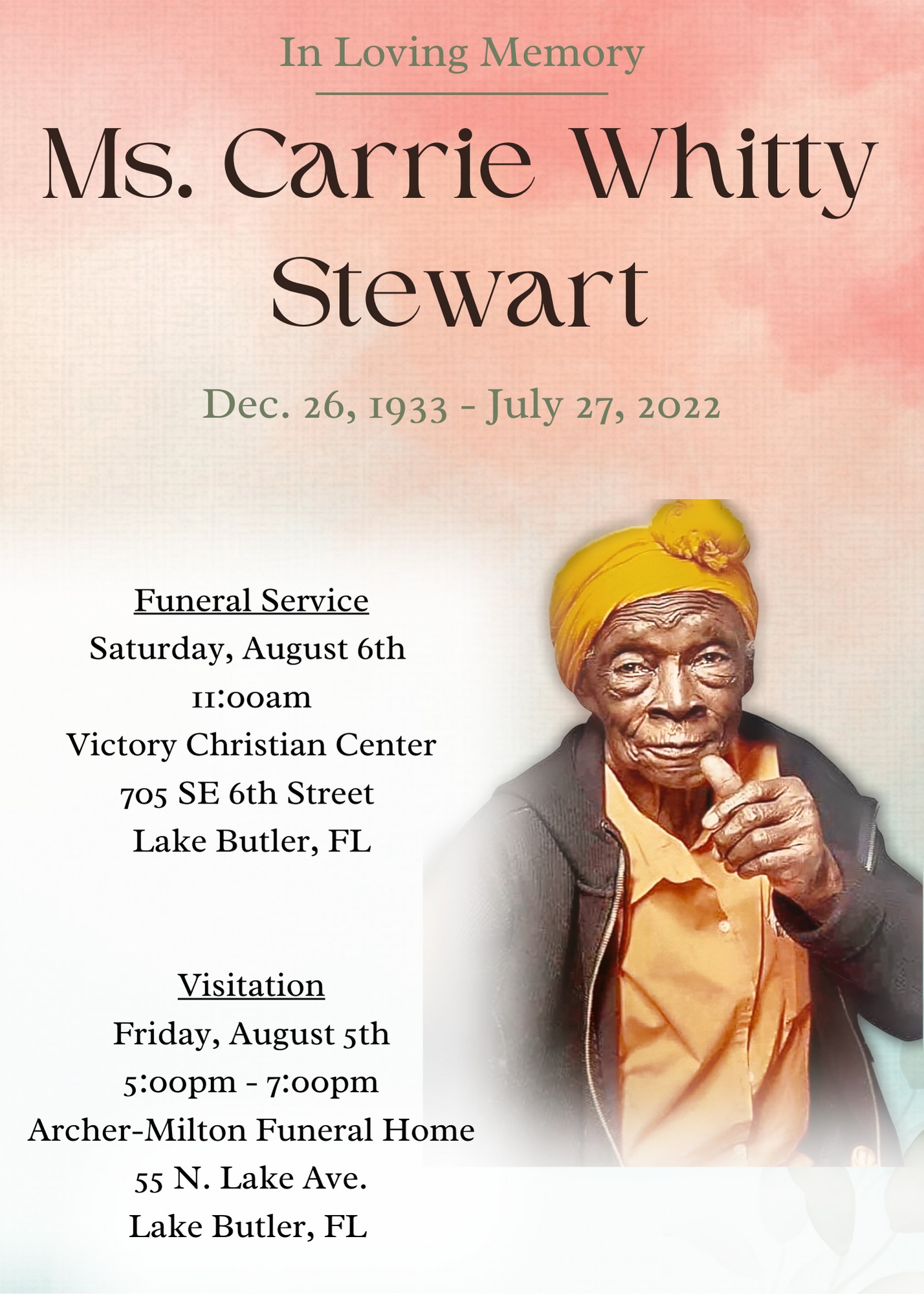 In Loving Memory

Ms. Carrie Whitty Stewart

Dec. 26, 1933 - July 27, 2022

Funeral Service
Saturday, August 6th
11:00am
Victory Christian Center
705 SE 6th Street
Lake Butler, FL

Visitation
Friday, August 5th
5:00pm - 7:00pm
Archer-Milton Funeral Home
55 N. Lake Ave.
Lake Butler, FL